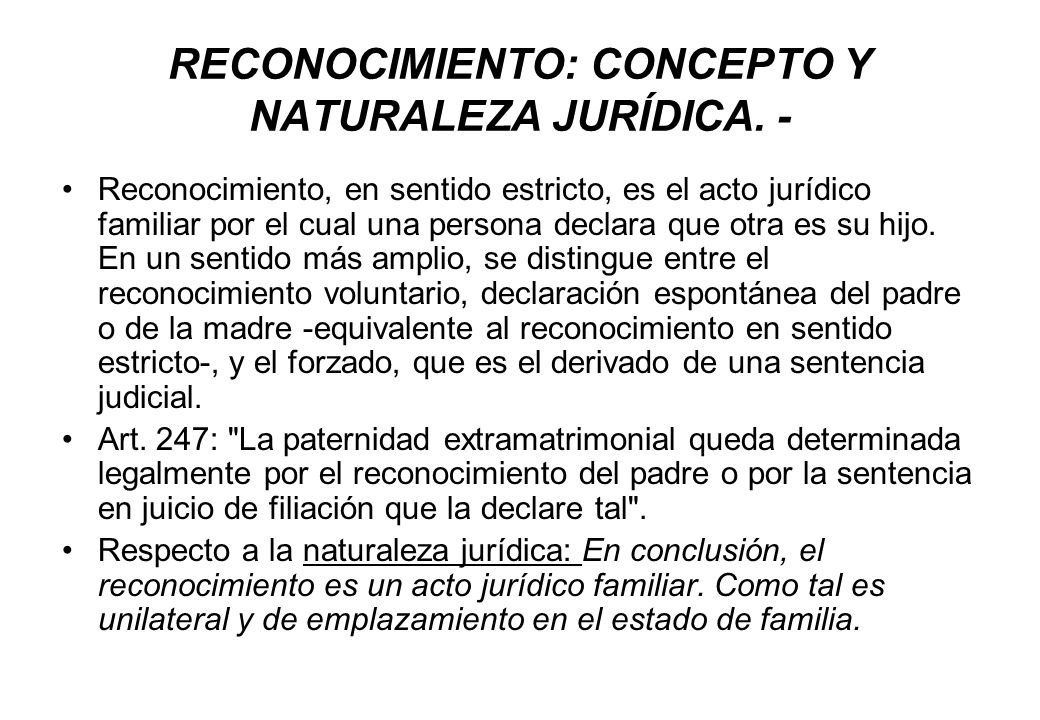 RECONOCIMIENTO: CONCEPTO Y NATURALEZA JURÍDICA. -

• Reconocimiento, en sentido estricto, es el acto jurídico familiar por el cual una persona declara que otra es su hijo. En un sentido más amplio, se distingue entre el reconocimiento voluntario, declaración espontánea del padre o de la madre -equivalente al reconocimiento en sentido estricto-, y el forzado, que es el derivado de una sentencia judicial.

• Art. 247: "La paternidad extramatrimonial queda determinada legalmente por el reconocimiento del padre o por la sentencia en juicio de filiación que la declare tal".

• Respecto a la naturaleza jurídica: En conclusión, el reconocimiento es un acto jurídico familiar. Como tal es unilateral y de emplazamiento en el estado de familia.